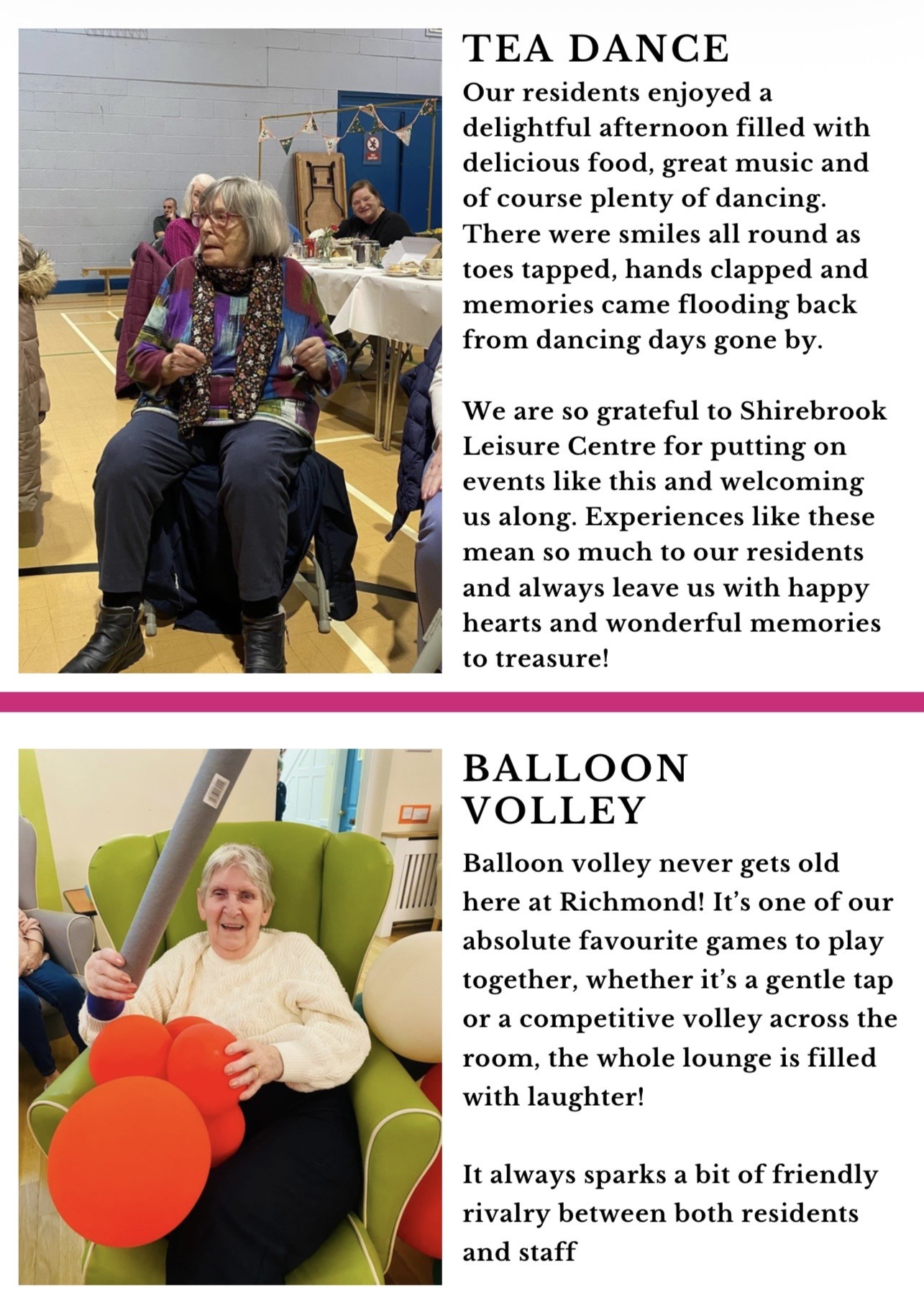 TEA DANCE

Our residents enjoyed a delightful afternoon filled with delicious food, great music and of course plenty of dancing. There were smiles all round as toes tapped, hands clapped and memories came flooding back from dancing days gone by.

We are so grateful to Shirebrook Leisure Centre for putting on events like this and welcoming us along. Experiences like these mean so much to our residents and always leave us with happy hearts and wonderful memories to treasure!

BALLOON VOLLEY

Balloon volley never gets old here at Richmond! It's one of our absolute favourite games to play together, whether it's a gentle tap or a competitive volley across the room, the whole lounge is filled with laughter!

It always sparks a bit of friendly rivalry between both residents and staff